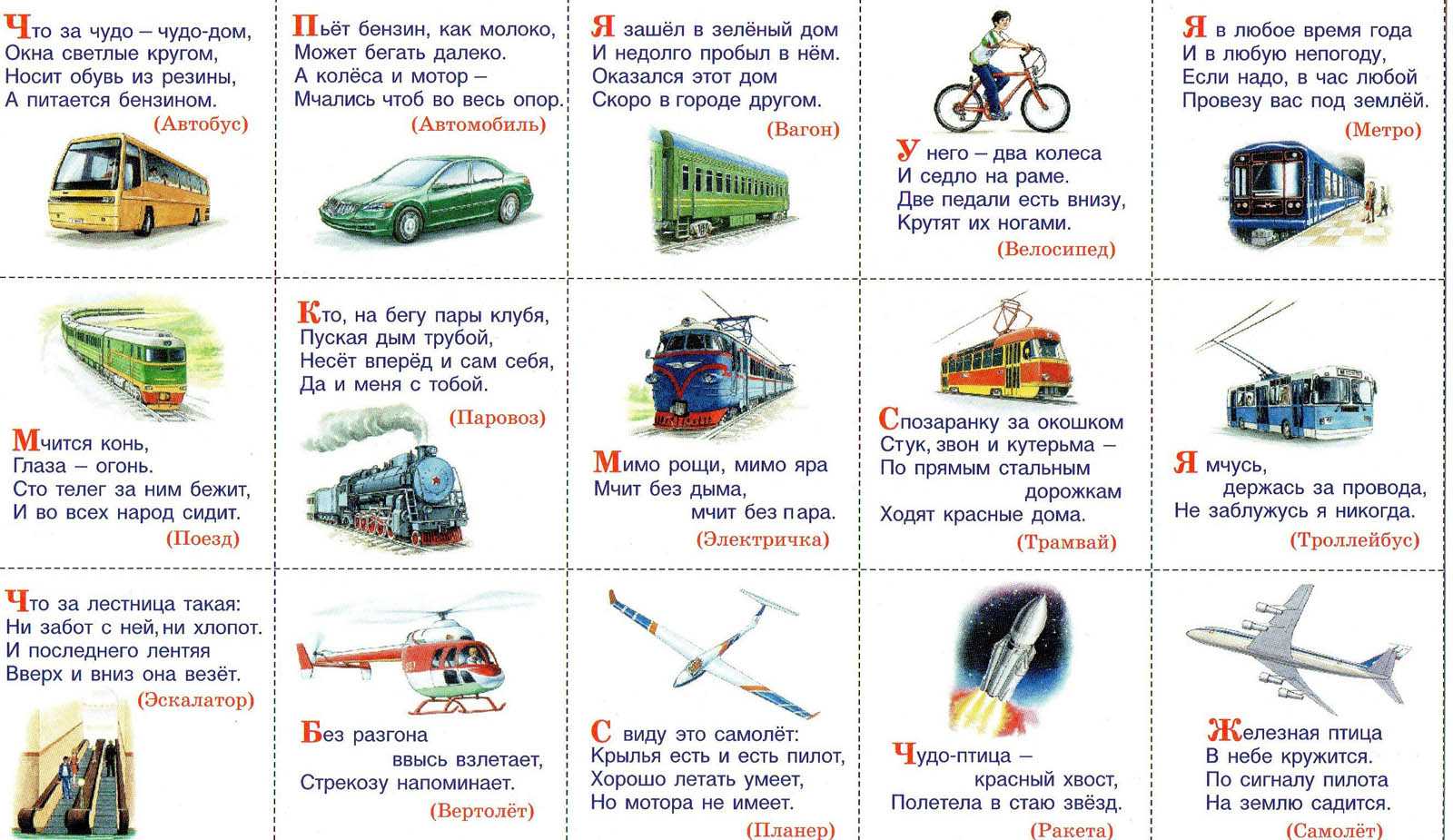 Что за чудо – чудо-дом,
Окна светлые кругом,
Носит обувь из резины,
А питается бензином.
(Автобус)

Пьёт бензин, как молоко,
Может бегать далеко.
А колёса и мотор –
Мчались чтоб во весь опор.
(Автомобиль)

Я зашёл в зелёный дом
И недолго пробыл в нём.
Оказался этот дом
Скоро в городе другом.
(Вагон)

У него – два колеса
И седло на раме.
Две педали есть внизу,
Крутят их ногами.
(Велосипед)

Я в любое время года
И в любую непогоду,
Если надо, в час любой
Провезу вас под землёй.
(Метро)

Мчится конь,
Глаза – огонь.
Сто телег за ним бежит,
И во всех народ сидит.
(Поезд)

Кто, на бегу пары клубя,
Пуская дым трубой,
Несёт вперёд и сам себя,
Да и меня с тобой.
(Паровоз)

Мимо рощи, мимо яра
Мчит без дыма,
мчит без пара.
(Электричка)

Спозаранку за окошком
Стук, звон и кутерьма –
По прямым стальным
дорожкам
Ходят красные дома.
(Трамвай)

Я мчусь,
держась за провода,
Не заблужусь я никогда.
(Троллейбус)

Что за лестница такая:
Ни забот с ней, ни хлопот.
И последнего лентяя
Вверх и вниз она везёт.
(Эскалатор)

Без разгона
ввысь взлетает,
Стрекозу напоминает.
(Вертолёт)

С виду это самолёт:
Крылья есть и есть пилот,
Хорошо летать умеет,
Но мотора не имеет.
(Планер)

Чудо-птица –
красный хвост,
Полетела в стаю звёзд.
(Ракета)

Железная птица
В небе кружится.
По сигналу пилота
На землю садится.
(Самолёт)